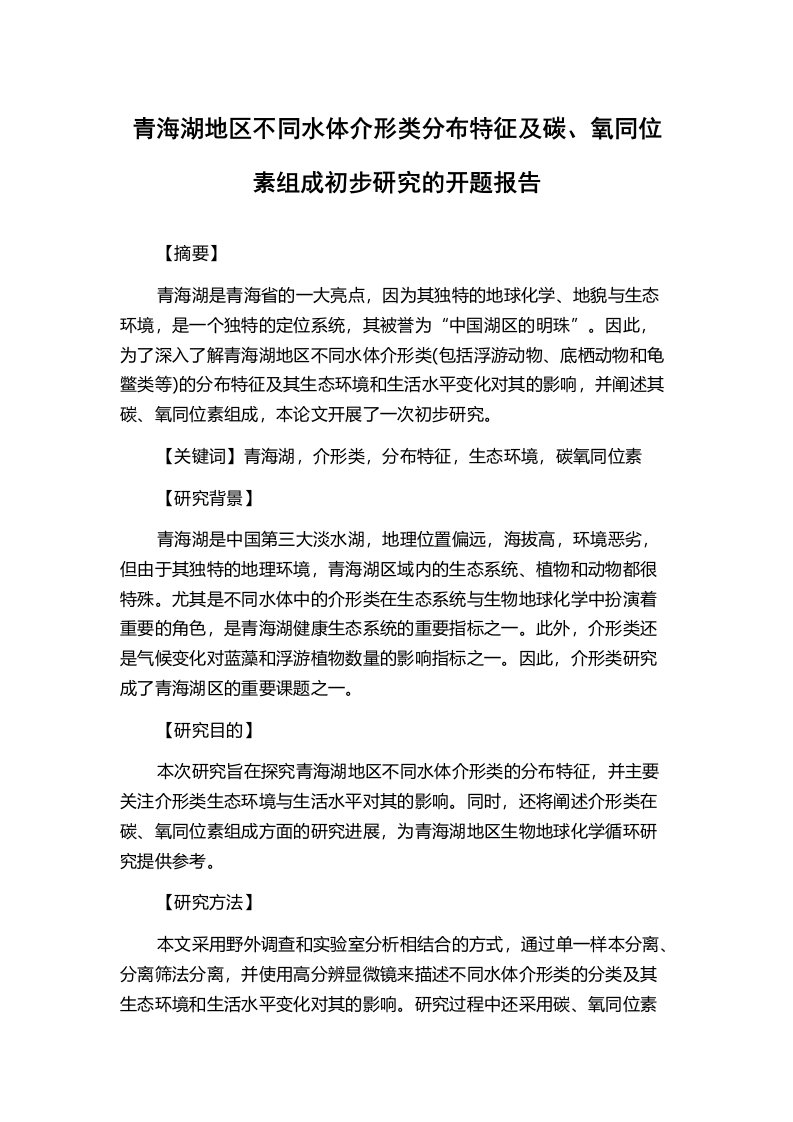 青海湖地区不同水体介形类分布特征及碳、氧同位素组成初步研究的开题报告

【摘要】

青海湖是青海省的一大亮点，因为其独特的地球化学、地貌与生态环境，是一个独特的定位系统，其被誉为“中国湖区的明珠”。因此，为了深入了解青海湖地区不同水体介形类(包括浮游动物、底栖动物和龟鳖类等)的分布特征及其生态环境和生活水平变化对其的影响，并阐述其碳、氧同位素组成，本论文开展了一次初步研究。

【关键词】青海湖，介形类，分布特征，生态环境，碳氧同位素

【研究背景】

青海湖是中国第三大淡水湖，地理位置偏远，海拔高，环境恶劣，但由于其独特的地理环境，青海湖区域内的生态系统、植物和动物都很特殊。尤其是不同水体中的介形类在生态系统与生物地球化学中扮演着重要的角色，是青海湖健康生态系统的重要指标之一。此外，介形类还是气候变化对蓝藻和浮游植物数量的影响指标之一。因此，介形类研究成了青海湖区的重要课题之一。

【研究目的】

本次研究旨在探究青海湖地区不同水体介形类的分布特征，并主要关注介形类生态环境与生活水平对其的影响。同时，还将阐述介形类在碳、氧同位素组成方面的研究进展，为青海湖地区生物地球化学循环研究提供参考。

【研究方法】

本文采用野外调查和实验室分析相结合的方式，通过单一样本分离、分离筛法分离，并使用高分辨显微镜来描述不同水体介形类的分类及其生态环境和生活水平变化对其的影响。研究过程中还采用碳、氧同位素